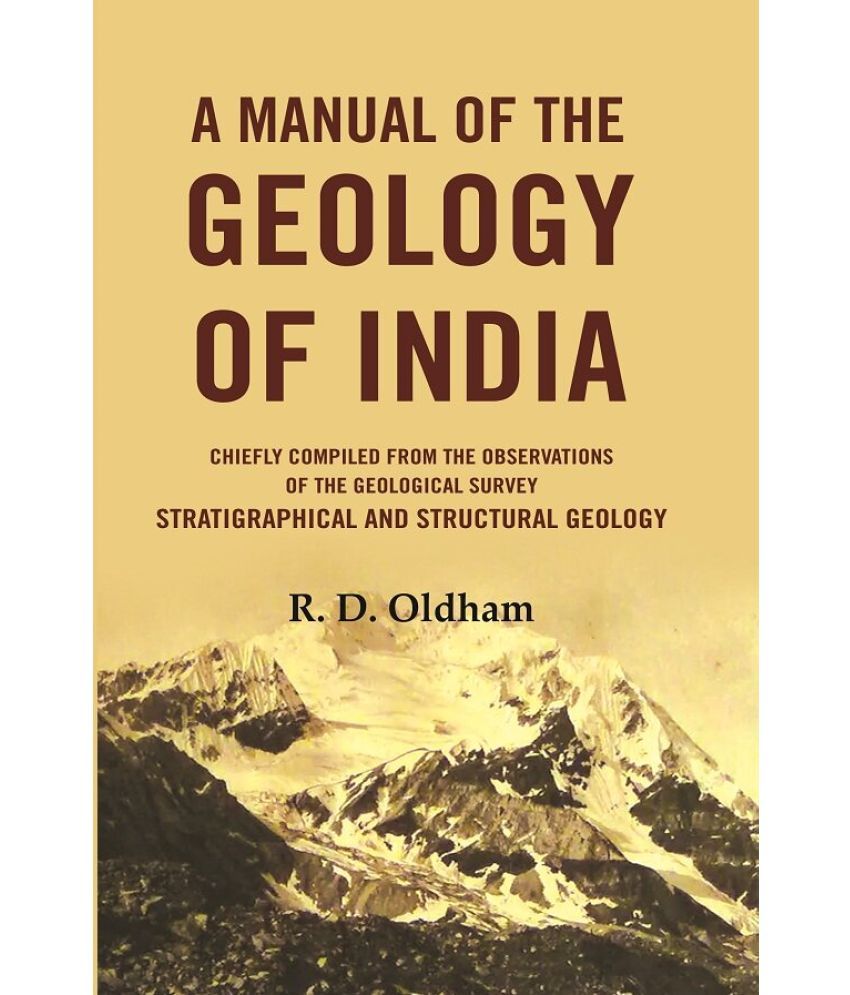 A MANUAL OF THE GEOLOGY OF INDIA

CHIEFLY COMPILED FROM THE OBSERVATIONS OF THE GEOLOGICAL SURVEY
STRATIGRAPHICAL AND STRUCTURAL GEOLOGY

R. D. Oldham